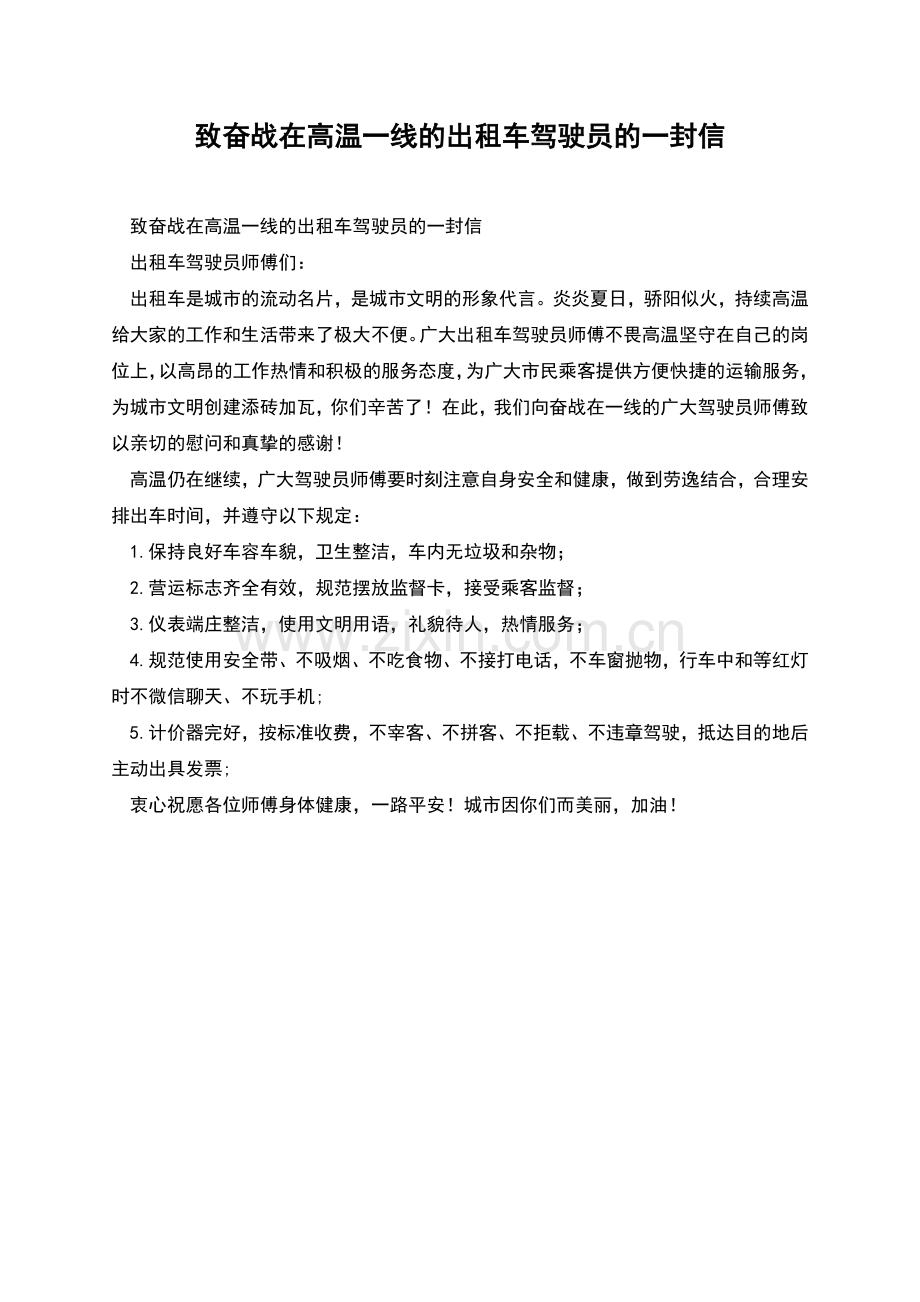 致奋战在高温一线的出租车驾驶员的一封信

致奋战在高温一线的出租车驾驶员的一封信

出租车驾驶员师傅们：

出租车是城市的流动名片，是城市文明的形象代言。炎炎夏日，骄阳似火，持续高温给大家的工作和生活带来了极大不便。广大出租车驾驶员师傅不畏高温坚守在自己的岗位上，以高昂的工作热情和积极的服务态度，为广大市民乘客提供方便快捷的运输服务，为城市文明创建添砖加瓦，你们辛苦了！在此，我们向奋战在一线的广大驾驶员师傅致以亲切的慰问和真挚的感谢！

高温仍在继续，广大驾驶员师傅要时刻注意自身安全和健康，做到劳逸结合，合理安排出车时间，并遵守以下规定：

1.保持良好车容车貌，卫生整洁，车内无垃圾和杂物；

2.营运标志齐全有效，规范摆放监督卡，接受乘客监督；

3.仪表端庄整洁，使用文明用语，礼貌待人，热情服务；

4.规范使用安全带、不吸烟、不吃食物、不接打电话，不车窗抛物，行车中和等红灯时不微信聊天、不玩手机；

5.计价器完好，按标准收费，不宰客、不拼客、不拒载、不违章驾驶，抵达目的地后主动出具发票；

衷心祝愿各位师傅身体健康，一路平安！城市因你们而美丽，加油！

www.zixin.com.cn